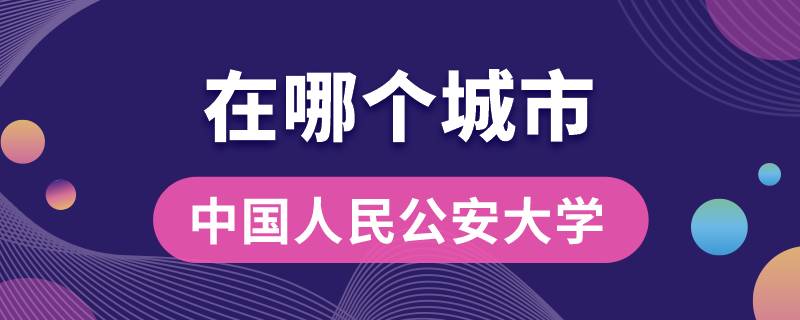 在哪个城市

中国人民公安大学